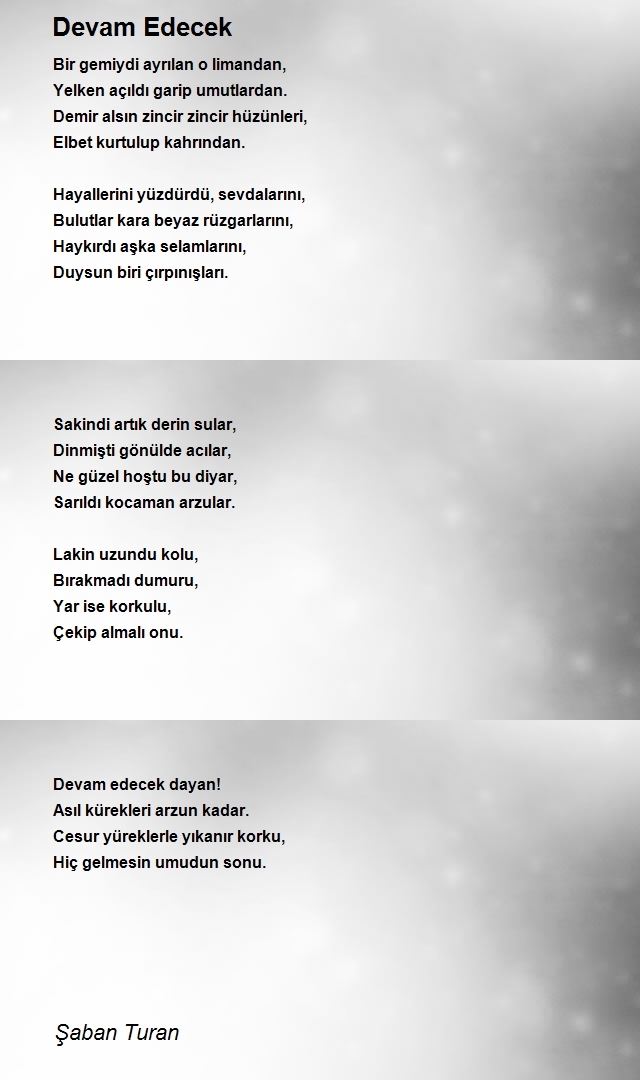 Devam Edecek

Bir gemiydi ayrılan o limandan,
Yelken açıldı garip umutlardan.
Demir alsın zincir zincir hüzünleri,
Elbet kurtulup kahrından.

Hayallerini yüzdürdü, sevdalarını,
Bulutlar kara beyaz rüzgarlarını,
Haykırdı aşka selamlarını,
Duysun biri çırpınışları.

Sakindi artık derin sular,
Dinmişti gönülde acılar,
Ne güzel hoştu bu diyar,
Sarıldı kocaman arzular.

Lakin uzundu kolu,
Bırakmadı dumuru,
Yar ise korkulu,
Çekip almalı onu.

Devam edecek dayan!
Asıl kürekleri arzun kadar.
Cesur yüreklerle yıkanır korku,
Hiç gelmesin umudun sonu.

Şaban Turan